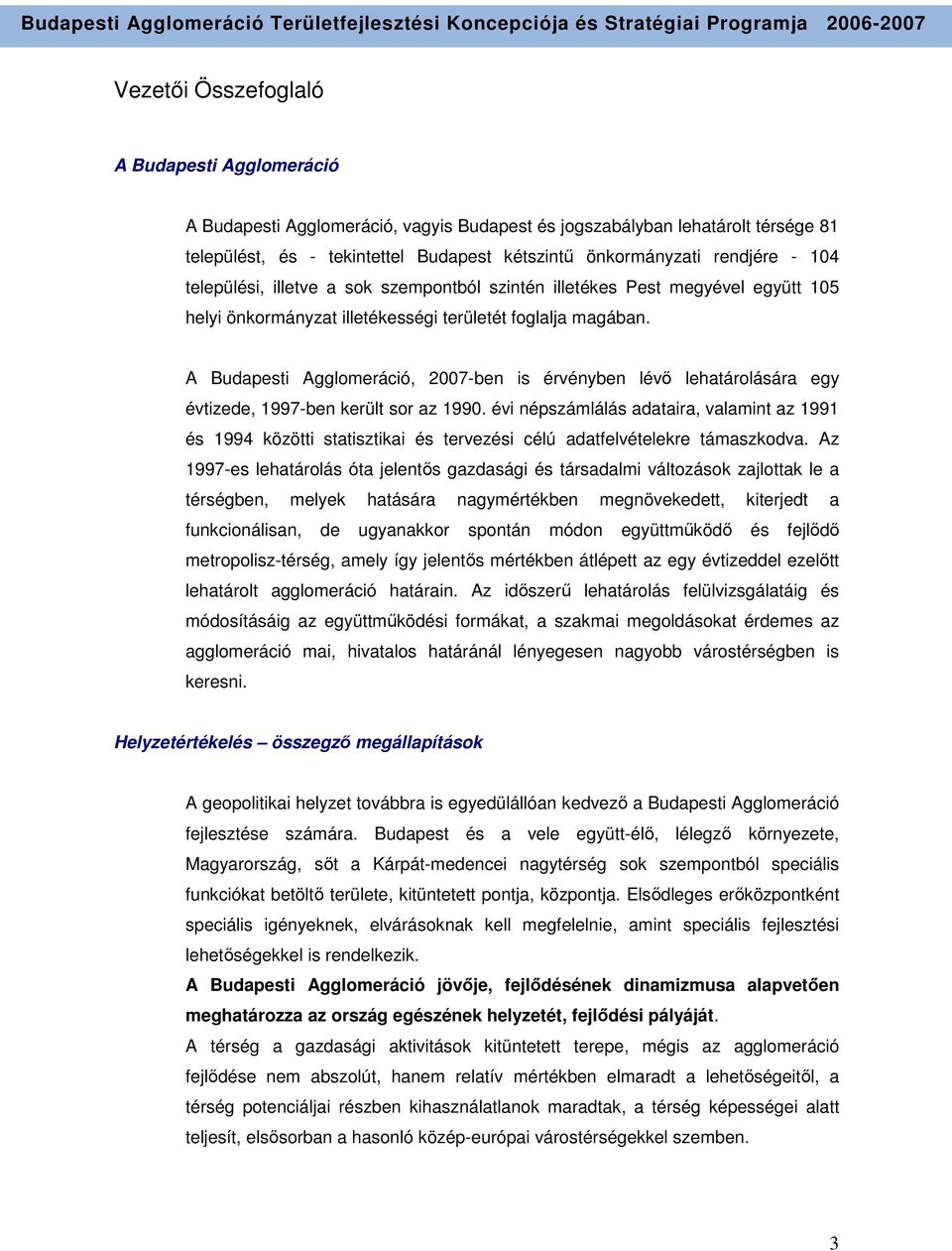 Budapesti Agglomeráció Területfejlesztési Koncepciója és Stratégiai Programja 2006-2007

Vezetői Összefoglaló

A Budapesti Agglomeráció

A Budapesti Agglomeráció, vagyis Budapest és jogszabályban lehatárolt térsége 81 települést, és - tekintettel Budapest kétszintű önkormányzati rendjére - 104 települési, illetve a sok szempontból szintén illetékes Pest megyével együtt 105 helyi önkormányzat illetékességi területét foglalja magában.

A Budapesti Agglomeráció, 2007-ben is érvényben lévő lehatárolására egy évtizede, 1997-ben került sor az 1990. évi népszámlálás adataira, valamint az 1991 és 1994 közötti statisztikai és tervezési célú adatfelvételekre támaszkodva. Az 1997-es lehatárolás óta jelentős gazdasági és társadalmi változások zajlottak le a térségben, melyek hatására nagymértékben megnövekedett, kiterjedt a funkcionálisan, de ugyanakkor spontán módon együttműködő és fejlődő metropolisz-térség, amely így jelentős mértékben átlépett az egy évtizeddel ezelőtt lehatárolt agglomeráció határain. Az időszerű lehatárolás felülvizsgálatáig és módosításáig az együttműködési formákat, a szakmai megoldásokat érdemes az agglomeráció mai, hivatalos határánál lényegesen nagyobb várostérségben is keresni.

Helyzetértékelés – összegző megállapítások

A geopolitikai helyzet továbbra is egyedülállóan kedvező a Budapesti Agglomeráció fejlesztése számára. Budapest és a vele együtt-élő, lélegző környezete, Magyarország, sőt a Kárpát-medencei nagytérség sok szempontból speciális funkciókat betöltő területe, kitüntetett pontja, központja. Elsődleges erőközpontként speciális igényeknek, elvárásoknak kell megfelelnie, amint speciális fejlesztési lehetőségekkel is rendelkezik.
A Budapesti Agglomeráció jövője, fejlődésének dinamizmusa alapvetően meghatározza az ország egészének helyzetét, fejlődési pályáját.
A térség a gazdasági aktivitások kitüntetett terepe, mégis az agglomeráció fejlődése nem abszolút, hanem relatív mértékben elmaradt a lehetőségeitől, a térség potenciáljai részben kihasználatlanok maradtak, a térség képességei alatt teljesít, elsősorban a hasonló közép-európai várostérségekkel szemben.

3